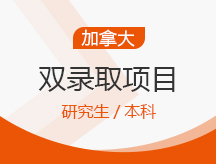 加拿大

双录取项目

研究生 / 本科